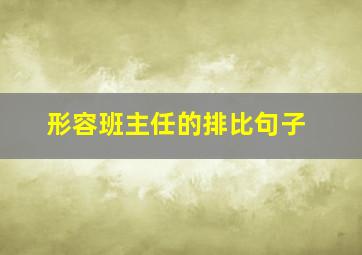 形容班主任的排比句子